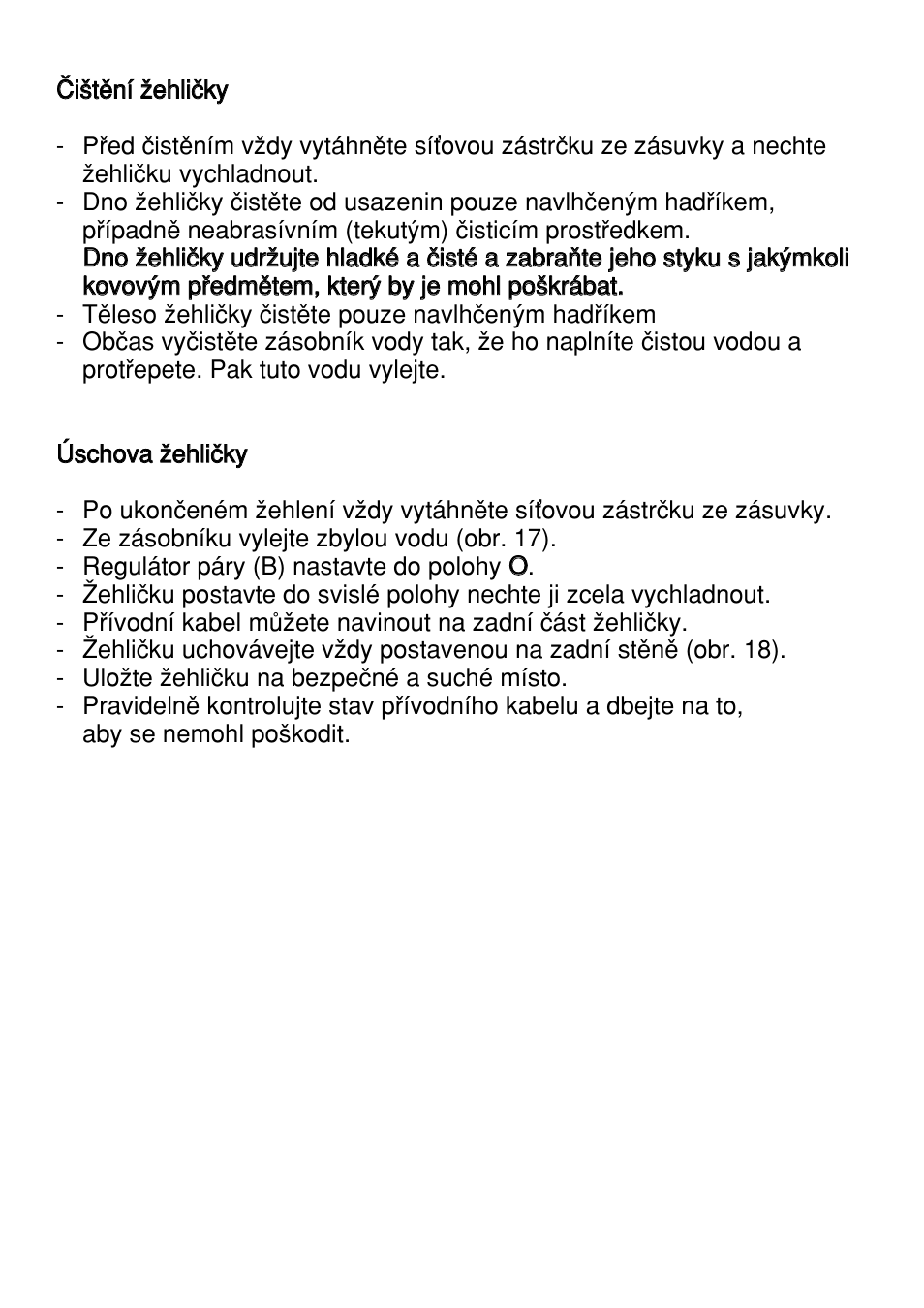 Čištění žehličky

- Před čistěním vždy vytáhněte síťovou zástrčku ze zásuvky a nechte žehličku vychladnout.
- Dno žehličky čistěte od usazenin pouze navlhčeným hadříkem, případně neabrasívním (tekutým) čisticím prostředkem.
Dno žehličky udržujte hladké a čisté a zabraňte jeho styku s jakýmkoli kovovým předmětem, který by je mohl poškrábat.
- Těleso žehličky čistěte pouze navlhčeným hadříkem
- Občas vyčistěte zásobník vody tak, že ho naplníte čistou vodou a protřepete. Pak tuto vodu vylejte.

Úschova žehličky

- Po ukončeném žehlení vždy vytáhněte síťovou zástrčku ze zásuvky.
- Ze zásobníku vylejte zbylou vodu (obr. 17).
- Regulátor páry (B) nastavte do polohy O.
- Žehličku postavte do svislé polohy nechte ji zcela vychladnout.
- Přívodní kabel můžete navinout na zadní část žehličky.
- Žehličku uchovávejte vždy postavenou na zadní stěně (obr. 18).
- Uložte žehličku na bezpečné a suché místo.
- Pravidelně kontrolujte stav přívodního kabelu a dbejte na to, aby se nemohl poškodit.